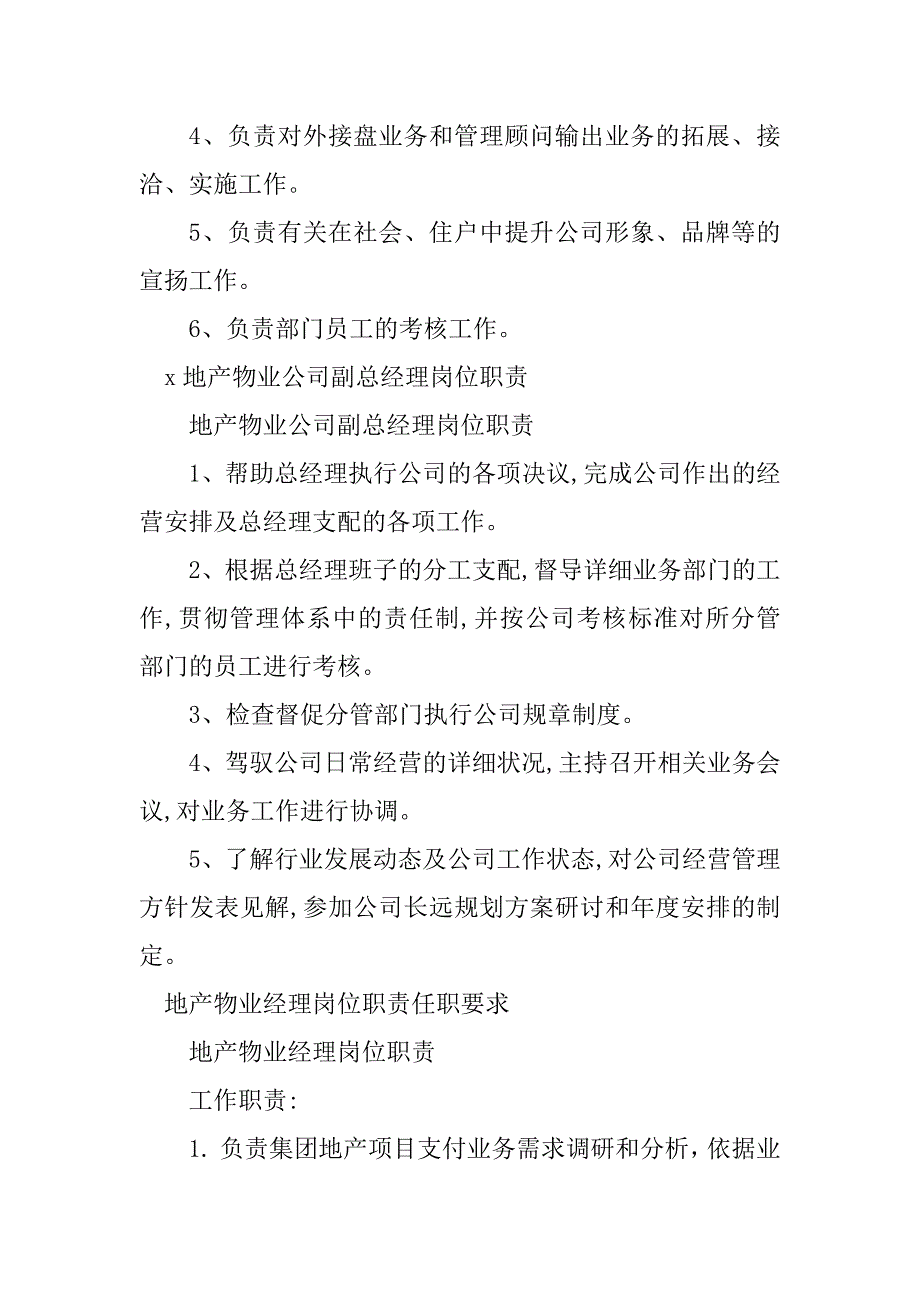 4、负责对外接盘业务和管理顾问输出业务的拓展、接洽、实施工作。

5、负责有关在社会、住户中提升公司形象、品牌等的宣扬工作。

6、负责部门员工的考核工作。

x 地产物业公司副总经理岗位职责

地产物业公司副总经理岗位职责

1、帮助总经理执行公司的各项决议,完成公司作出的经营安排及总经理支配的各项工作。

2、根据总经理班子的分工支配,督导详细业务部门的工作,贯彻管理体系中的责任制,并按公司考核标准对所分管部门的员工进行考核。

3、检查督促分管部门执行公司规章制度。

4、驾驭公司日常经营的详细状况,主持召开相关业务会议,对业务工作进行协调。

5、了解行业发展动态及公司工作状态,对公司经营管理方针发表见解,参加公司长远规划方案研讨和年度安排的制定。

地产物业经理岗位职责任职要求

地产物业经理岗位职责

工作职责:

1. 负责集团地产项目支付业务需求调研和分析，依据业